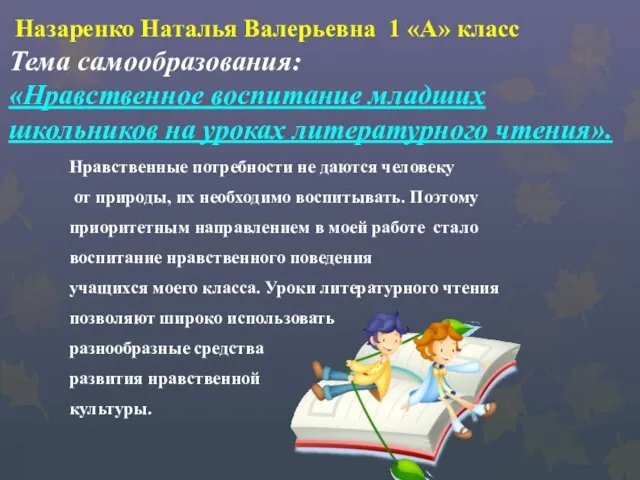 Назаренко Наталья Валерьевна 1 «А» класс

Тема самообразования:

«Нравственное воспитание младших школьников на уроках литературного чтения».

Нравственные потребности не даются человеку от природы, их необходимо воспитывать. Поэтому приоритетным направлением в моей работе стало воспитание нравственного поведения учащихся моего класса. Уроки литературного чтения позволяют широко использовать разнообразные средства развития нравственной культуры.